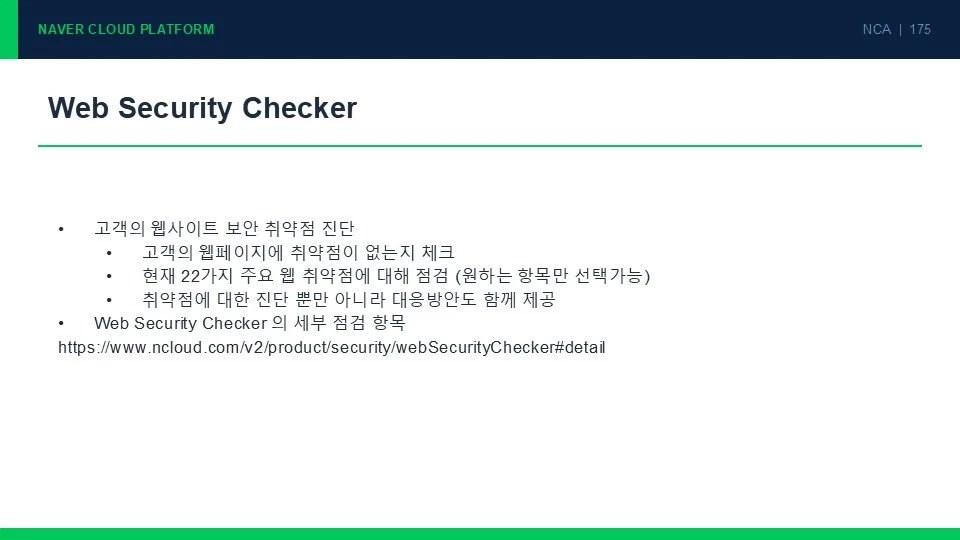 NAVER CLOUD PLATFORM

NCA | 175

Web Security Checker

• 고객의 웹사이트 보안 취약점 진단
• 고객의 웹페이지에 취약점이 없는지 체크
• 현재 22가지 주요 웹 취약점에 대해 점검 (원하는 항목만 선택가능)
• 취약점에 대한 진단 뿐만 아니라 대응방안도 함께 제공
• Web Security Checker 의 세부 점검 항목
https://www.ncloud.com/v2/product/security/webSecurityChecker#detail